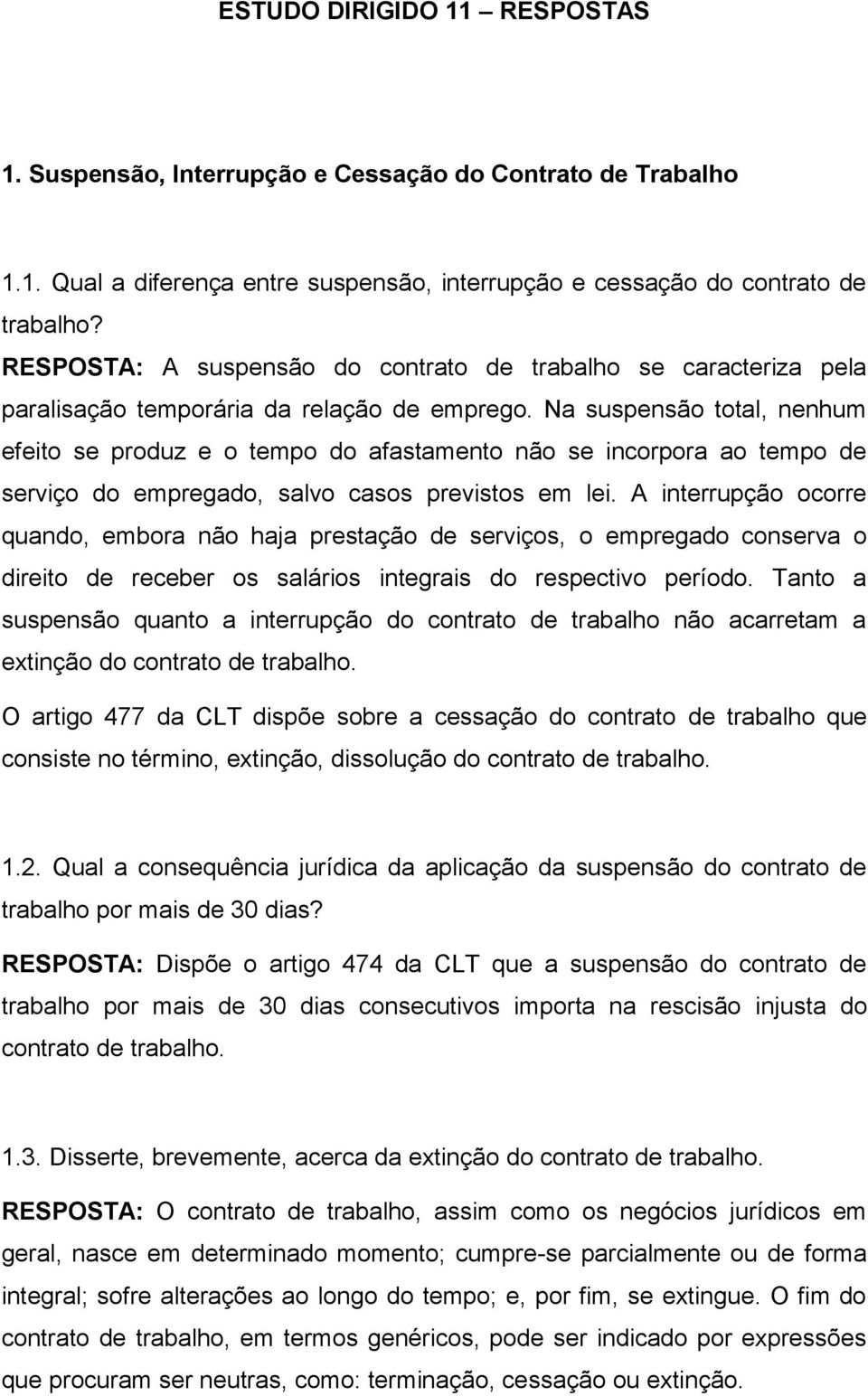 ESTUDO DIRIGIDO 11 – RESPOSTAS

1. Suspensão, Interrupção e Cessação do Contrato de Trabalho

1.1. Qual a diferença entre suspensão, interrupção e cessação do contrato de trabalho?
RESPOSTA: A suspensão do contrato de trabalho se caracteriza pela paralisação temporária da relação de emprego. Na suspensão total, nenhum efeito se produz e o tempo do afastamento não se incorpora ao tempo de serviço do empregado, salvo casos previstos em lei. A interrupção ocorre quando, embora não haja prestação de serviços, o empregado conserva o direito de receber os salários integrais do respectivo período. Tanto a suspensão quanto a interrupção do contrato de trabalho não acarretam a extinção do contrato de trabalho.

O artigo 477 da CLT dispõe sobre a cessação do contrato de trabalho que consiste no término, extinção, dissolução do contrato de trabalho.

1.2. Qual a consequência jurídica da aplicação da suspensão do contrato de trabalho por mais de 30 dias?
RESPOSTA: Dispõe o artigo 474 da CLT que a suspensão do contrato de trabalho por mais de 30 dias consecutivos importa na rescisão injusta do contrato de trabalho.

1.3. Disserte, brevemente, acerca da extinção do contrato de trabalho.
RESPOSTA: O contrato de trabalho, assim como os negócios jurídicos em geral, nasce em determinado momento; cumpre-se parcialmente ou de forma integral; sofre alterações ao longo do tempo; e, por fim, se extingue. O fim do contrato de trabalho, em termos genéricos, pode ser indicado por expressões que procuram ser neutras, como: terminação, cessação ou extinção.